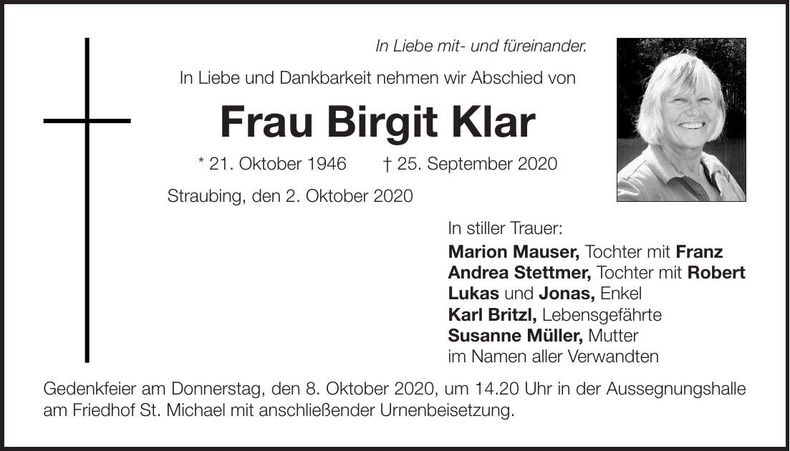 In Liebe mit- und füreinander.

In Liebe und Dankbarkeit nehmen wir Abschied von

Frau Birgit Klar

* 21. Oktober 1946 † 25. September 2020

Straubing, den 2. Oktober 2020

In stiller Trauer:
Marion Mauser, Tochter mit Franz
Andrea Stettmer, Tochter mit Robert
Lukas und Jonas, Enkel
Karl Britzl, Lebensgefährte
Susanne Müller, Mutter
im Namen aller Verwandten

Gedenkfeier am Donnerstag, den 8. Oktober 2020, um 14.20 Uhr in der Aussegnungshalle am Friedhof St. Michael mit anschließender Urnenbeisetzung.